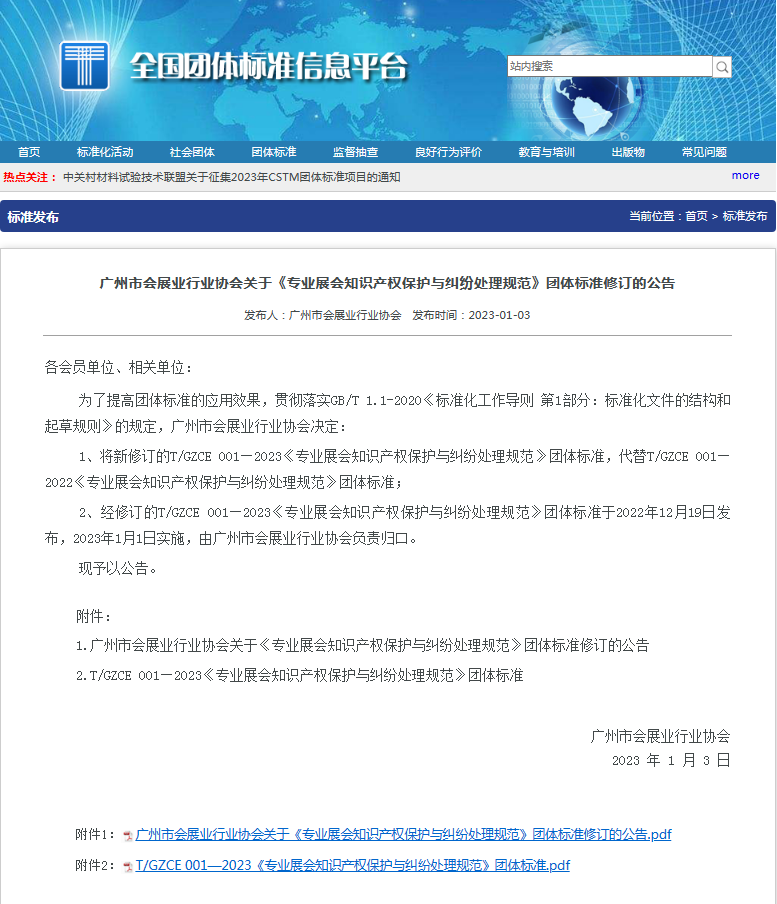 全国团体标准信息平台

站内搜索

首页 标准化活动 社会团体 团体标准 监督抽查 良好行为评价 教育与培训 出版物 常见问题

热点关注： 中关村材料试验技术联盟关于征集2023年CSTM团体标准项目的通知

more

标准发布

当前位置：首页 > 标准发布

广州市会展业行业协会关于《专业展会知识产权保护与纠纷处理规范》团体标准修订的公告

发布人：广州市会展业行业协会 发布时间：2023-01-03

各会员单位、相关单位：

为了提高团体标准的应用效果，贯彻落实GB/T 1.1-2020《标准化工作导则 第1部分：标准化文件的结构和起草规则》的规定，广州市会展业行业协会决定：

1、将新修订的T/GZCE 001—2023《专业展会知识产权保护与纠纷处理规范》团体标准，代替T/GZCE 001—2022《专业展会知识产权保护与纠纷处理规范》团体标准；

2、经修订的T/GZCE 001—2023《专业展会知识产权保护与纠纷处理规范》团体标准于2022年12月19日发布，2023年1月1日实施，由广州市会展业行业协会负责归口。

现予以公告。

附件：

1.广州市会展业行业协会关于《专业展会知识产权保护与纠纷处理规范》团体标准修订的公告

2.T/GZCE 001—2023《专业展会知识产权保护与纠纷处理规范》团体标准

广州市会展业行业协会

2023 年 1 月 3 日

附件1： 广州市会展业行业协会关于《专业展会知识产权保护与纠纷处理规范》团体标准修订的公告.pdf

附件2： T/GZCE 001—2023《专业展会知识产权保护与纠纷处理规范》团体标准.pdf